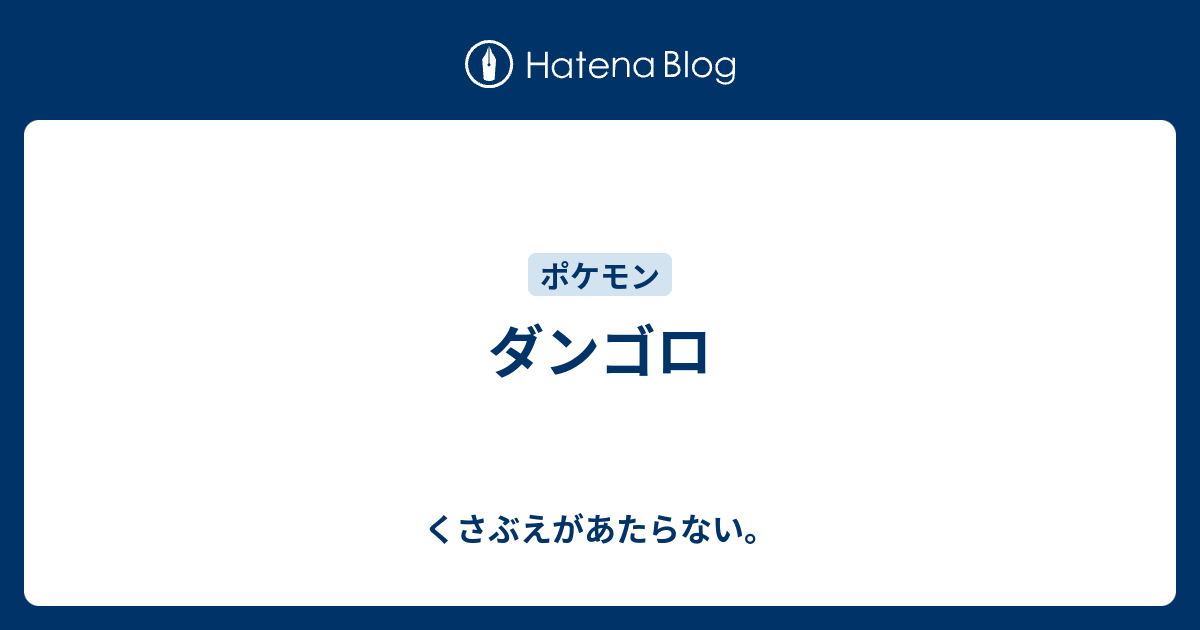 Hatena Blog

ポケモン

ダンゴロ

くさぶえがあたらない。